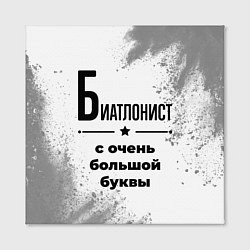 БИАТЛОНИСТ

с очень большой буквы